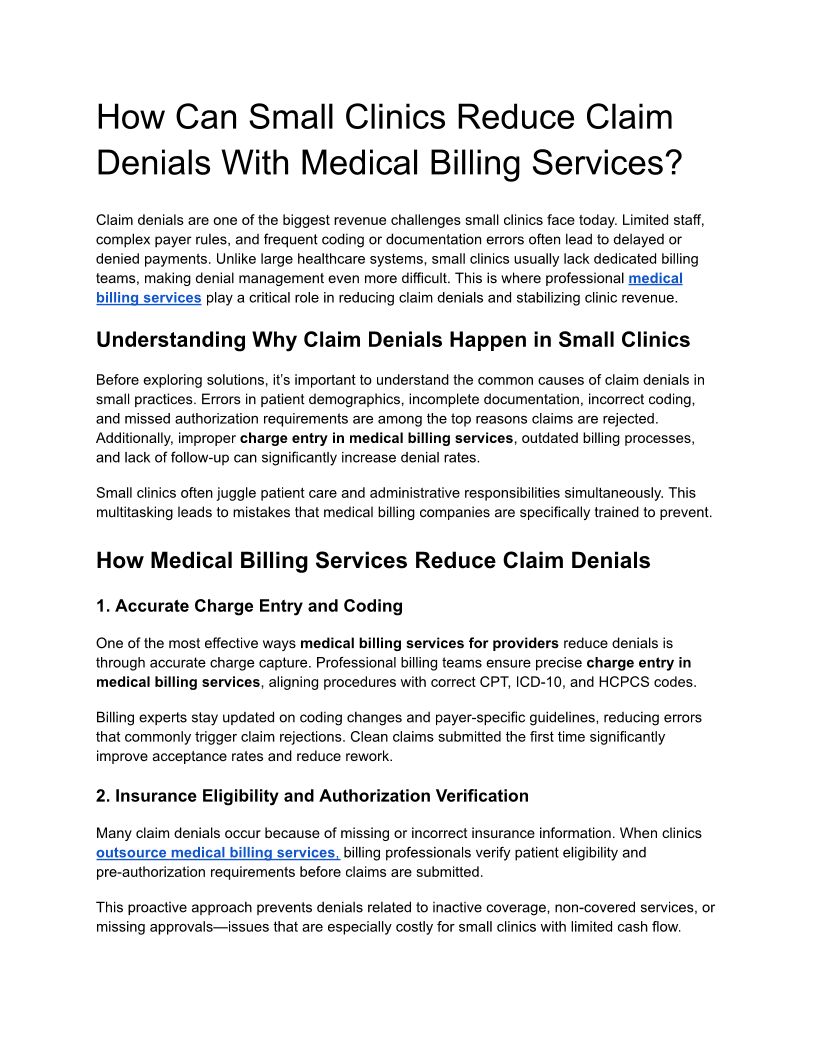 How Can Small Clinics Reduce Claim Denials With Medical Billing Services?

Claim denials are one of the biggest revenue challenges small clinics face today. Limited staff, complex payer rules, and frequent coding or documentation errors often lead to delayed or denied payments. Unlike large healthcare systems, small clinics usually lack dedicated billing teams, making denial management even more difficult. This is where professional medical billing services play a critical role in reducing claim denials and stabilizing clinic revenue.

Understanding Why Claim Denials Happen in Small Clinics

Before exploring solutions, it's important to understand the common causes of claim denials in small practices. Errors in patient demographics, incomplete documentation, incorrect coding, and missed authorization requirements are among the top reasons claims are rejected. Additionally, improper charge entry in medical billing services, outdated billing processes, and lack of follow-up can significantly increase denial rates.

Small clinics often juggle patient care and administrative responsibilities simultaneously. This multitasking leads to mistakes that medical billing companies are specifically trained to prevent.

How Medical Billing Services Reduce Claim Denials

1. Accurate Charge Entry and Coding

One of the most effective ways medical billing services for providers reduce denials is through accurate charge capture. Professional billing teams ensure precise charge entry in medical billing services, aligning procedures with correct CPT, ICD-10, and HCPCS codes.

Billing experts stay updated on coding changes and payer-specific guidelines, reducing errors that commonly trigger claim rejections. Clean claims submitted the first time significantly improve acceptance rates and reduce rework.

2. Insurance Eligibility and Authorization Verification

Many claim denials occur because of missing or incorrect insurance information. When clinics outsource medical billing services, billing professionals verify patient eligibility and pre-authorization requirements before claims are submitted.

This proactive approach prevents denials related to inactive coverage, non-covered services, or missing approvals—issues that are especially costly for small clinics with limited cash flow.